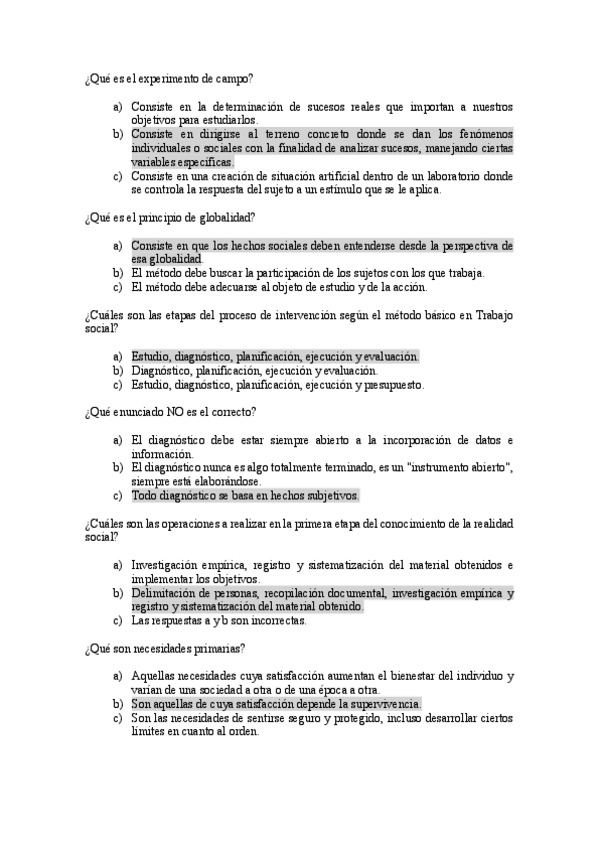 ¿Qué es el experimento de campo?

a) Consiste en la determinación de sucesos reales que importan a nuestros objetivos para estudiarlos.
b) Consiste en dirigirse al terreno concreto donde se dan los fenómenos individuales o sociales con la finalidad de analizar sucesos, manejando ciertas variables específicas.
c) Consiste en una creación de situación artificial dentro de un laboratorio donde se controla la respuesta del sujeto a un estímulo que se le aplica.

¿Qué es el principio de globalidad?

a) Consiste en que los hechos sociales deben entenderse desde la perspectiva de esa globalidad.
b) El método debe buscar la participación de los sujetos con los que trabaja.
c) El método debe adecuarse al objeto de estudio y de la acción.

¿Cuáles son las etapas del proceso de intervención según el método básico en Trabajo social?

a) Estudio, diagnóstico, planificación, ejecución y evaluación.
b) Diagnóstico, planificación, ejecución y evaluación.
c) Estudio, diagnóstico, planificación, ejecución y presupuesto.

¿Qué enunciado NO es el correcto?

a) El diagnóstico debe estar siempre abierto a la incorporación de datos e información.
b) El diagnóstico nunca es algo totalmente terminado, es un "instrumento abierto", siempre está elaborándose.
c) Todo diagnóstico se basa en hechos subjetivos.

¿Cuáles son las operaciones a realizar en la primera etapa del conocimiento de la realidad social?

a) Investigación empírica, registro y sistematización del material obtenidos e implementar los objetivos.
b) Delimitación de personas, recopilación documental, investigación empírica y registro y sistematización del material obtenido.
c) Las respuestas a y b son incorrectas.

¿Qué son necesidades primarias?

a) Aquellas necesidades cuya satisfacción aumentan el bienestar del individuo y varían de una sociedad a otra o de una época a otra.
b) Son aquellas de cuya satisfacción depende la supervivencia.
c) Son las necesidades de sentirse seguro y protegido, incluso desarrollar ciertos límites en cuanto al orden.